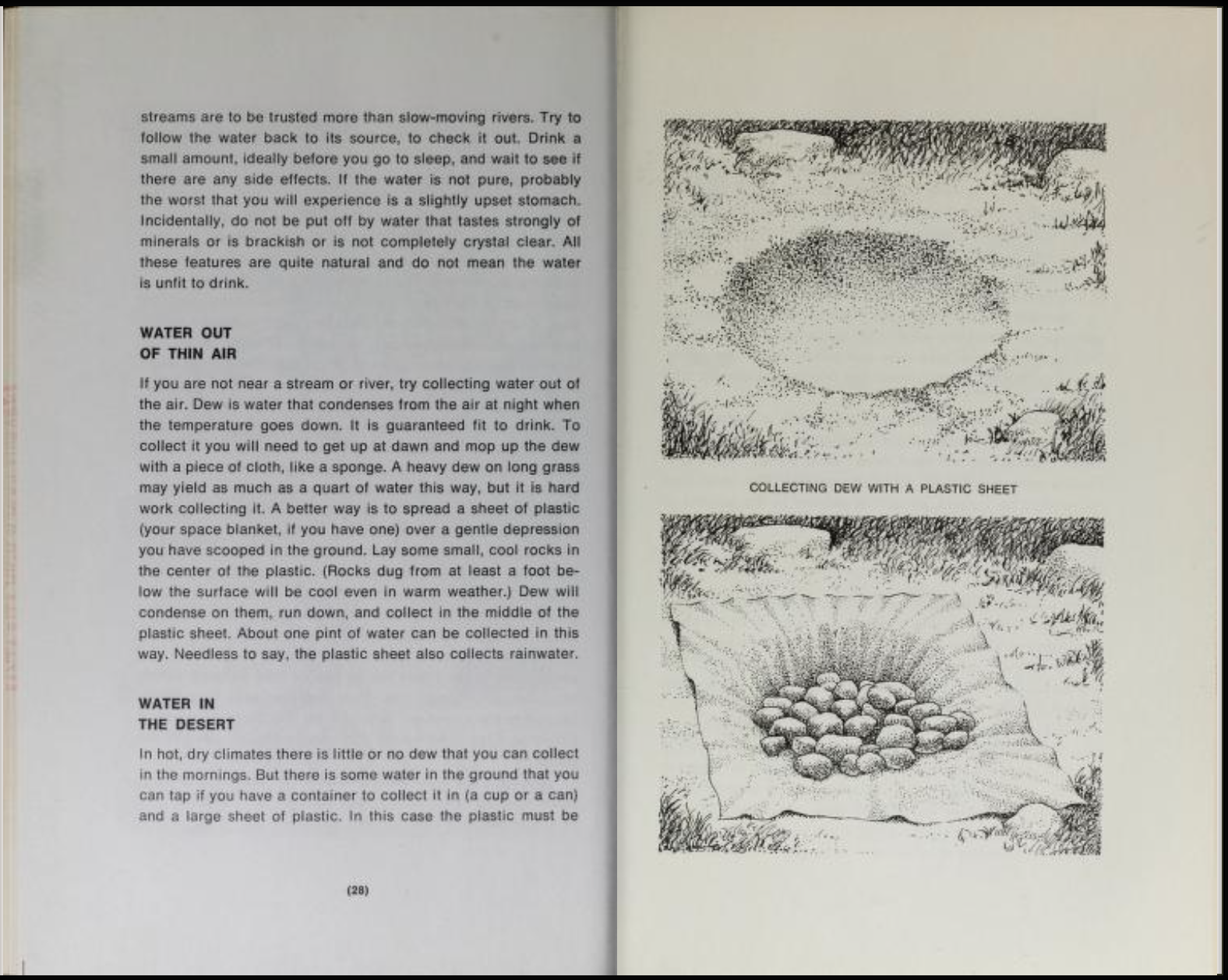 streams are to be trusted more than slow-moving rivers. Try to follow the water back to its source, to check it out. Drink a small amount, ideally before you go to sleep, and wait to see if there are any side effects. If the water is not pure, probably the worst that you will experience is a slightly upset stomach. Incidentally, do not be put off by water that tastes strongly of minerals or is brackish or is not completely crystal clear. All these features are quite natural and do not mean the water is unfit to drink.

WATER OUT
OF THIN AIR

If you are not near a stream or river, try collecting water out of the air. Dew is water that condenses from the air at night when the temperature goes down. It is guaranteed fit to drink. To collect it you will need to get up at dawn and mop up the dew with a piece of cloth, like a sponge. A heavy dew on long grass may yield as much as a quart of water this way, but it is hard work collecting it. A better way is to spread a sheet of plastic (your space blanket, if you have one) over a gentle depression you have scooped in the ground. Lay some small, cool rocks in the center of the plastic. (Rocks dug from at least a foot below the surface will be cool even in warm weather.) Dew will condense on them, run down, and collect in the middle of the plastic sheet. About one pint of water can be collected in this way. Needless to say, the plastic sheet also collects rainwater.

WATER IN
THE DESERT

In hot, dry climates there is little or no dew that you can collect in the mornings. But there is some water in the ground that you can tap if you have a container to collect it in (a cup or a can) and a large sheet of plastic. In this case the plastic must be

(28)

COLLECTING DEW WITH A PLASTIC SHEET